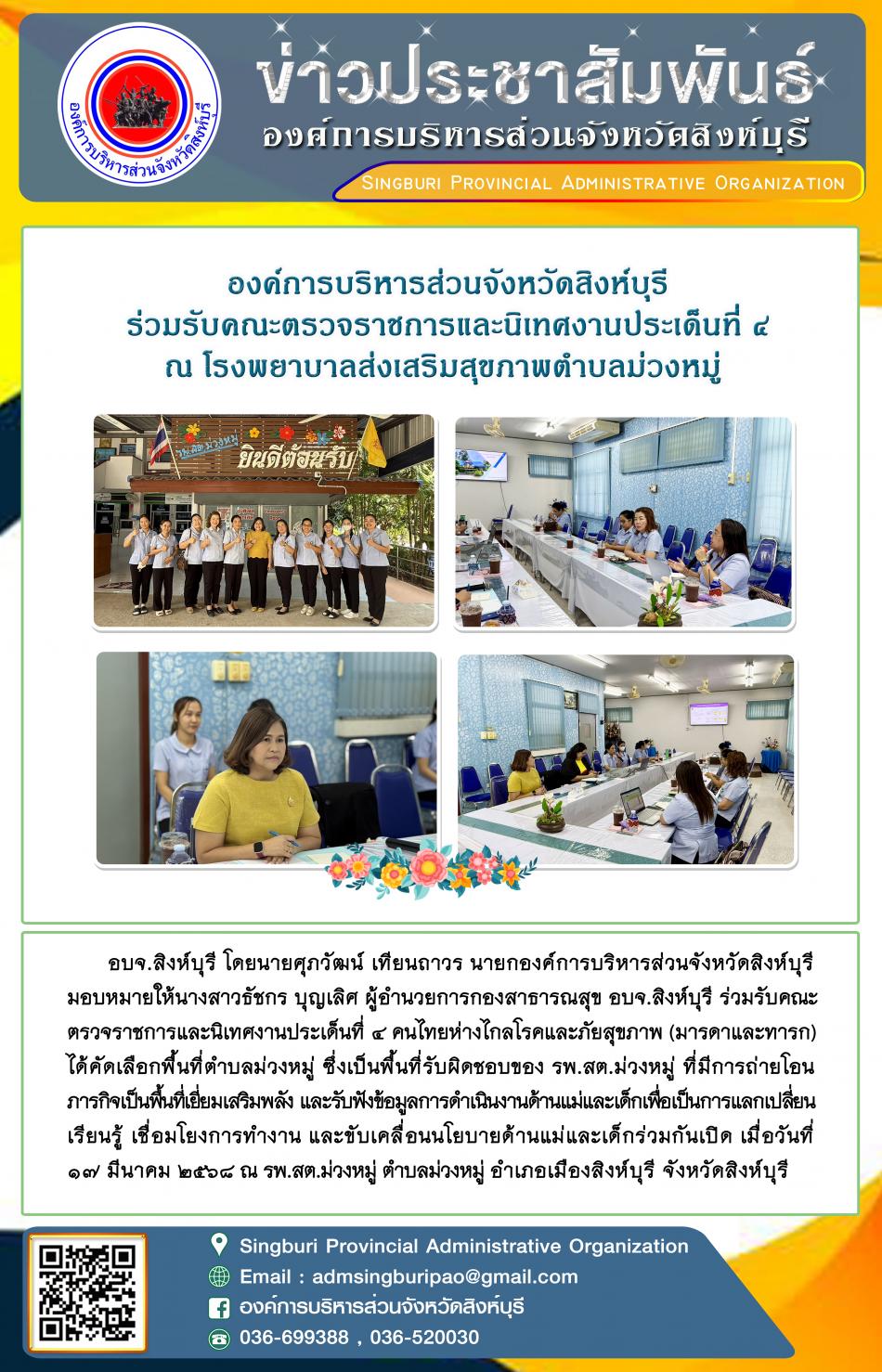 องค์การบริหารส่วนจังหวัดสิงห์บุรี

ข่าวประชาสัมพันธ์
องค์การบริหารส่วนจังหวัดสิงห์บุรี
Singburi Provincial Administrative Organization

องค์การบริหารส่วนจังหวัดสิงห์บุรี
ร่วมรับคณะตรวจราชการและนิเทศงานประเด็นที่ ๔
ณ โรงพยาบาลส่งเสริมสุขภาพตำบลม่วงหมู่

รพ.สต.ม่วงหมู่
ยินดีต้อนรับ

อบจ.สิงห์บุรี โดยนายศุภวัฒน์ เทียนถาวร นายกองค์การบริหารส่วนจังหวัดสิงห์บุรี มอบหมายให้นางสาวธัชกร บุญเลิศ ผู้อำนวยการกองสาธารณสุข อบจ.สิงห์บุรี ร่วมรับคณะตรวจราชการและนิเทศงานประเด็นที่ ๔ คนไทยห่างไกลโรคและภัยสุขภาพ (มารดาและทารก) ได้คัดเลือกพื้นที่ตำบลม่วงหมู่ ซึ่งเป็นพื้นที่รับผิดชอบของ รพ.สต.ม่วงหมู่ ที่มีการถ่ายโอนภารกิจเป็นพื้นที่เยี่ยมเสริมพลัง และรับฟังข้อมูลการดำเนินงานด้านแม่และเด็กเพื่อเป็นการแลกเปลี่ยนเรียนรู้ เชื่อมโยงการทำงาน และขับเคลื่อนนโยบายด้านแม่และเด็กร่วมกันเปิด เมื่อวันที่ ๑๗ มีนาคม ๒๕๖๘ ณ รพ.สต.ม่วงหมู่ ตำบลม่วงหมู่ อำเภอเมืองสิงห์บุรี จังหวัดสิงห์บุรี

Singburi Provincial Administrative Organization
Email : admsingburipao@gmail.com
องค์การบริหารส่วนจังหวัดสิงห์บุรี
036-699388 , 036-520030